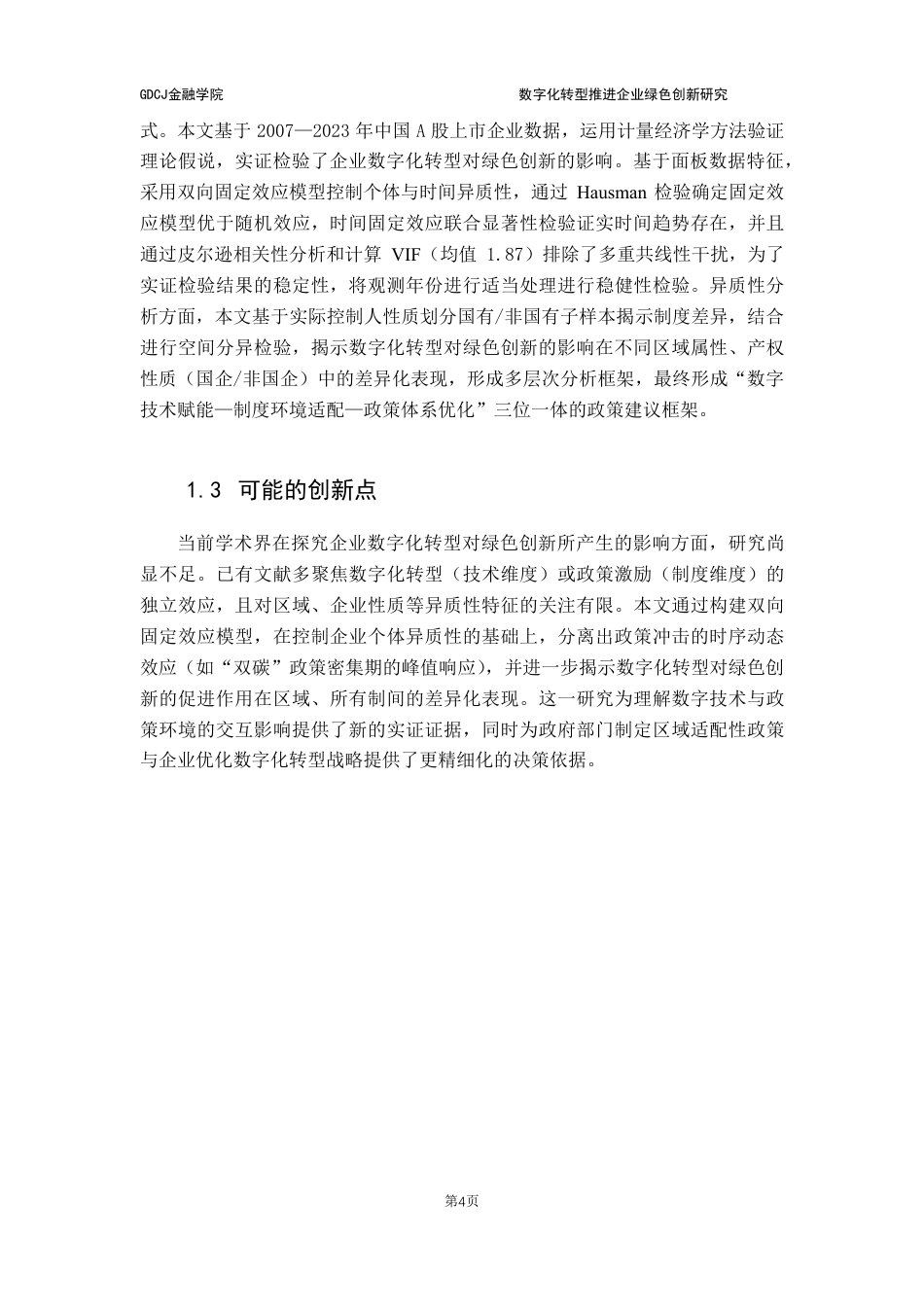 GDCJ金融学院

数字化转型推进企业绿色创新研究

式。本文基于 2007—2023 年中国 A 股上市企业数据，运用计量经济学方法验证理论假说，实证检验了企业数字化转型对绿色创新的影响。基于面板数据特征，采用双向固定效应模型控制个体与时间异质性，通过 Hausman 检验确定固定效应模型优于随机效应，时间固定效应联合显著性检验证实时间趋势存在，并且通过皮尔逊相关性分析和计算 VIF（均值 1.87）排除了多重共线性干扰，为了实证检验结果的稳定性，将观测年份进行适当处理进行稳健性检验。异质性分析方面，本文基于实际控制人性质划分国有/非国有子样本揭示制度差异，结合进行空间分异检验，揭示数字化转型对绿色创新的影响在不同区域属性、产权性质（国企/非国企）中的差异化表现，形成多层次分析框架，最终形成“数字技术赋能—制度环境适配—政策体系优化”三位一体的政策建议框架。

1.3 可能的创新点

当前学术界在探究企业数字化转型对绿色创新所产生的影响方面，研究尚显不足。已有文献多聚焦数字化转型（技术维度）或政策激励（制度维度）的独立效应，且对区域、企业性质等异质性特征的关注有限。本文通过构建双向固定效应模型，在控制企业个体异质性的基础上，分离出政策冲击的时序动态效应（如“双碳”政策密集期的峰值响应），并进一步揭示数字化转型对绿色创新的促进作用在区域、所有制间的差异化表现。这一研究为理解数字技术与政策环境的交互影响提供了新的实证证据，同时为政府部门制定区域适配性政策与企业优化数字化转型战略提供了更精细化的决策依据。

第4页